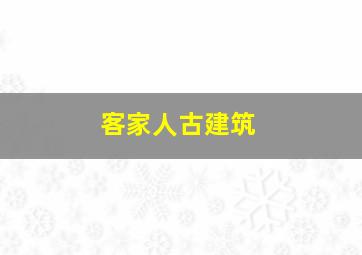 客家人古建筑